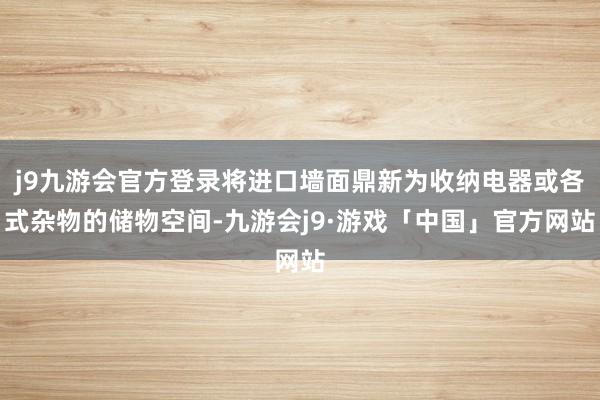 j9九游会官方登录将进口墙面鼎新为收纳电器或各式杂物的储物空间-九游会j9·游戏「中国」官方网站网站